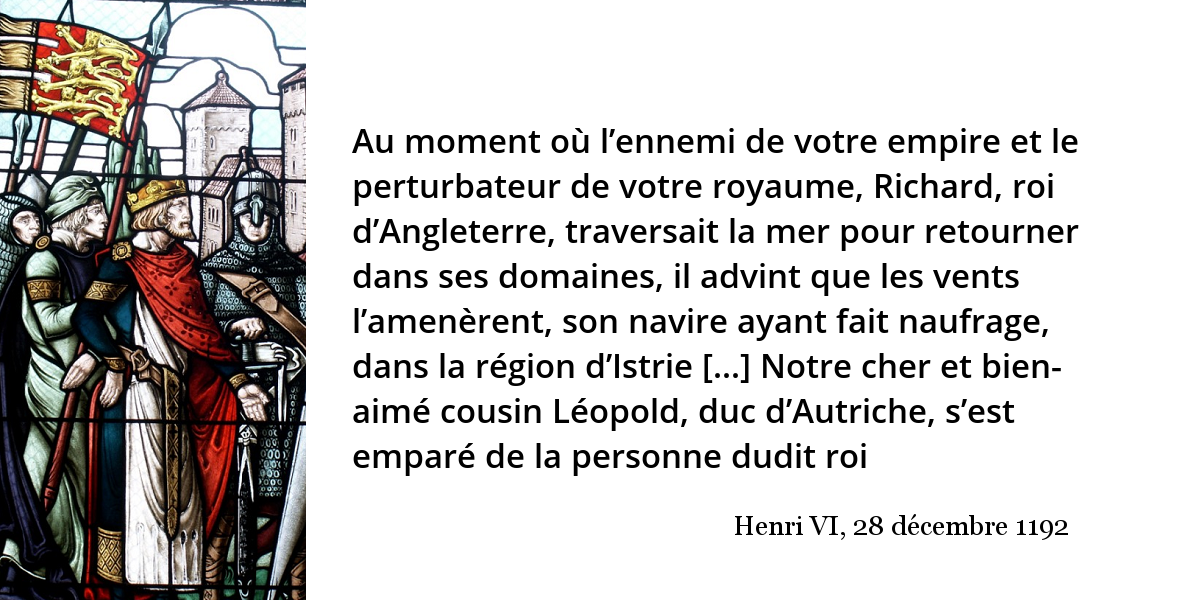 Au moment où l’ennemi de votre empire et le perturbateur de votre royaume, Richard, roi d’Angleterre, traversait la mer pour retourner dans ses domaines, il advint que les vents l’amenèrent, son navire ayant fait naufrage, dans la région d’Istrie […] Notre cher et bien-aimé cousin Léopold, duc d’Autriche, s’est emparé de la personne dudit roi

Henri VI, 28 décembre 1192